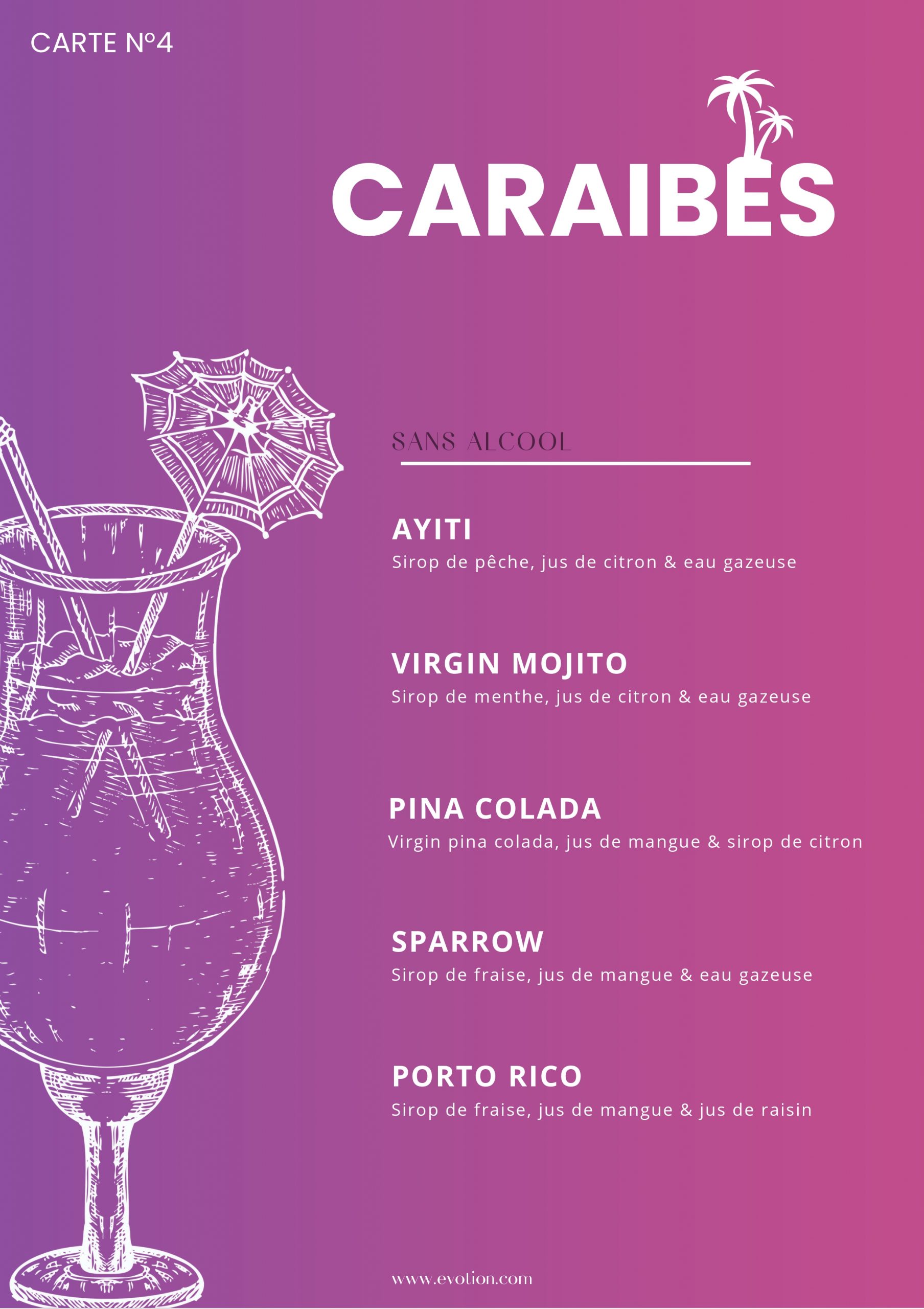 CARTE N°4

CARAIBES

SANS ALCOOL

AYITI
Sirop de pêche, jus de citron & eau gazeuse

VIRGIN MOJITO
Sirop de menthe, jus de citron & eau gazeuse

PINA COLADA
Virgin pina colada, jus de mangue & sirop de citron

SPARROW
Sirop de fraise, jus de mangue & eau gazeuse

PORTO RICO
Sirop de fraise, jus de mangue & jus de raisin

www.evotion.com